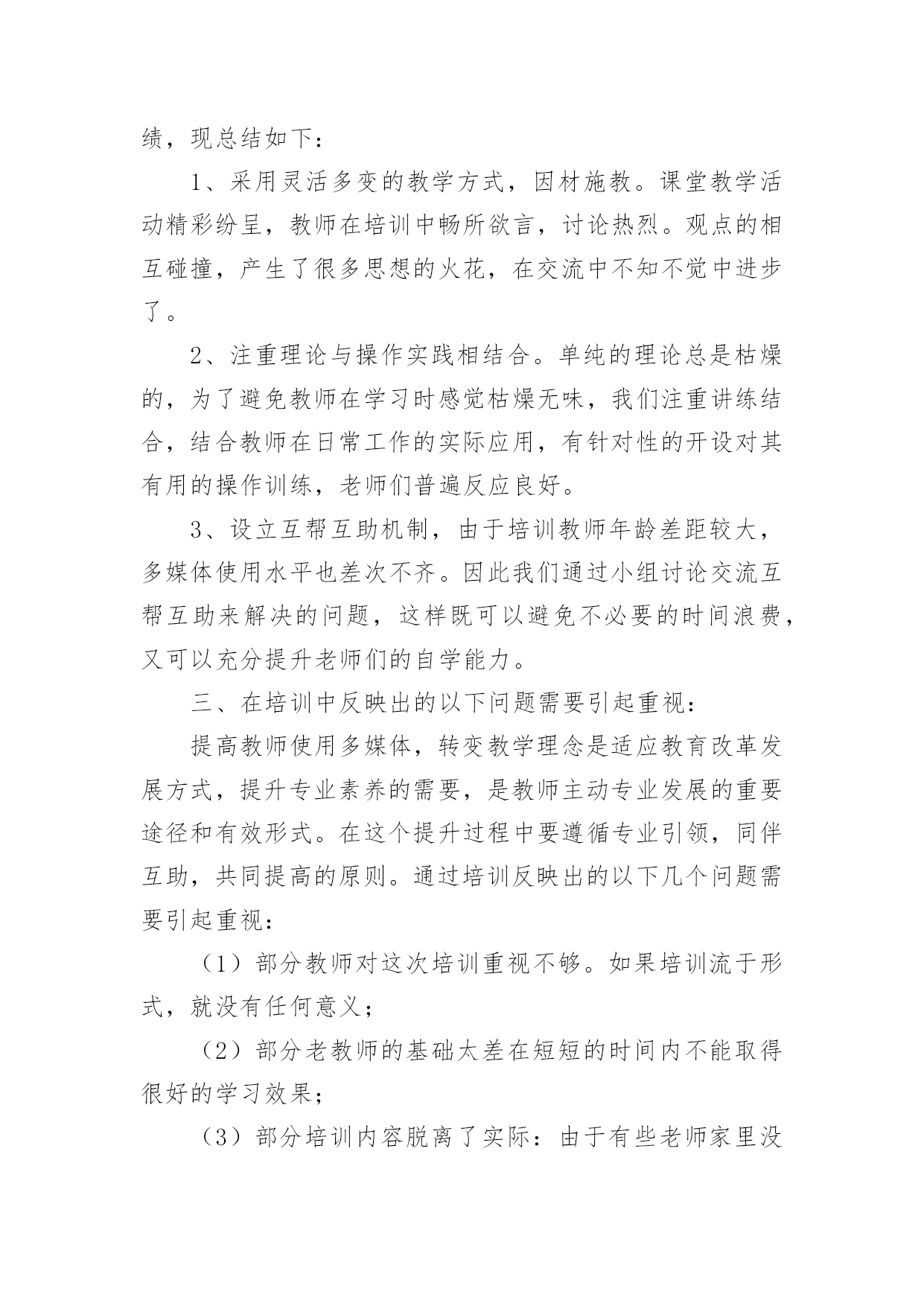 绩，现总结如下：

1、采用灵活多变的教学方式，因材施教。课堂教学活动精彩纷呈，教师在培训中畅所欲言，讨论热烈。观点的相互碰撞，产生了很多思想的火花，在交流中不知不觉中进步了。

2、注重理论与操作实践相结合。单纯的理论总是枯燥的，为了避免教师在学习时感觉枯燥无味，我们注重讲练结合，结合教师在日常工作的实际应用，有针对性的开设对其有用的操作训练，老师们普遍反应良好。

3、设立互帮互助机制，由于培训教师年龄差距较大，多媒体使用水平也差次不齐。因此我们通过小组讨论交流互帮互助来解决的问题，这样既可以避免不必要的时间浪费，又可以充分提升老师们的自学能力。

三、在培训中反映出的以下问题需要引起重视：

提高教师使用多媒体，转变教学理念是适应教育改革发展方式，提升专业素养的需要，是教师主动专业发展的重要途径和有效形式。在这个提升过程中要遵循专业引领，同伴互助，共同提高的原则。通过培训反映出的以下几个问题需要引起重视：

（1）部分教师对这次培训重视不够。如果培训流于形式，就没有任何意义；

（2）部分老教师的基础太差在短短的时间内不能取得很好的学习效果；

（3）部分培训内容脱离了实际：由于有些老师家里没